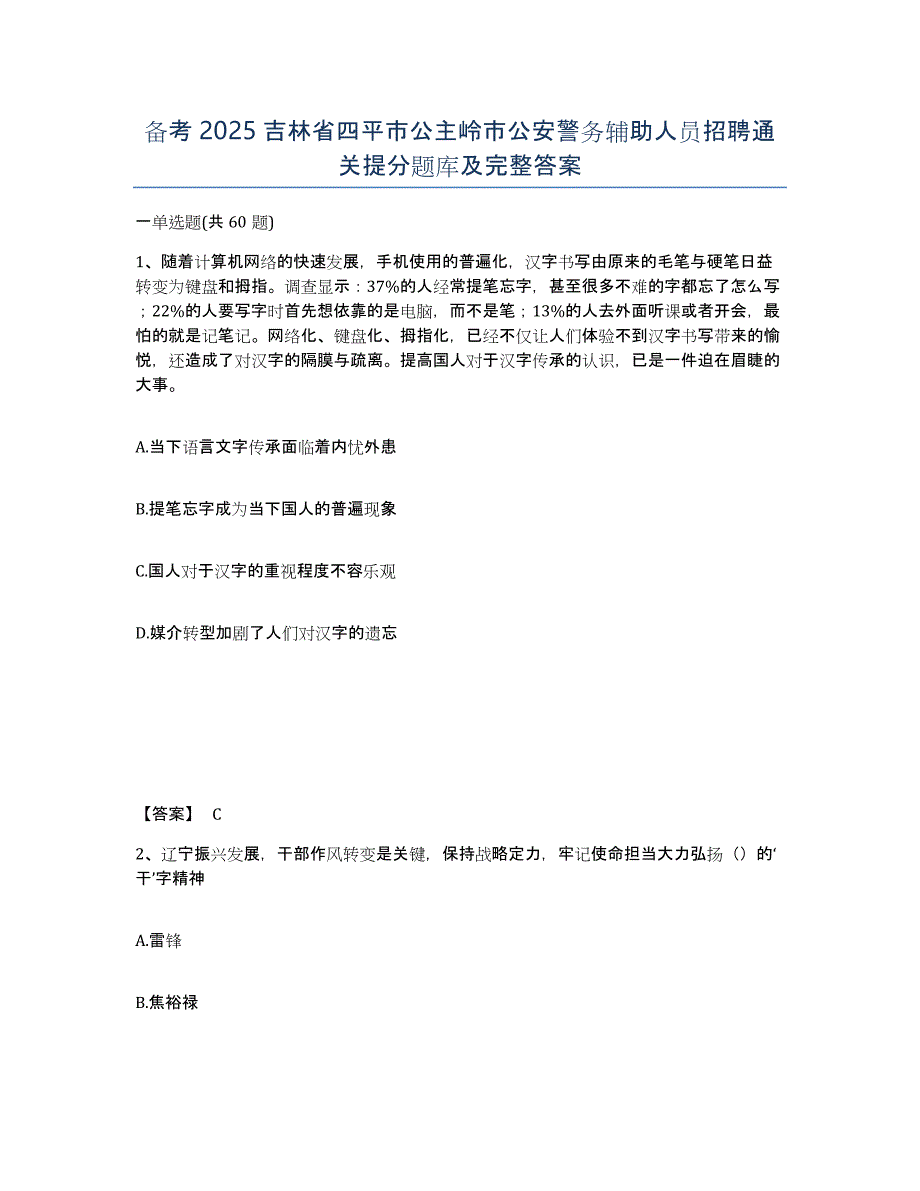 备考 2025 吉林省四平市公主岭市公安警务辅助人员招聘通关提分题库及完整答案

一单选题(共 60 题)

1、随着计算机网络的快速发展，手机使用的普遍化，汉字书写由原来的毛笔与硬笔日益转变为键盘和拇指。调查显示：37%的人经常提笔忘字，甚至很多不难的字都忘了怎么写；22%的人要写字时首先想依靠的是电脑，而不是笔；13%的人去外面听课或者开会，最怕的就是记笔记。网络化、键盘化、拇指化，已经不仅让人们体验不到汉字书写带来的愉悦，还造成了对汉字的隔膜与疏离。提高国人对于汉字传承的认识，已是一件迫在眉睫的大事。

A.当下语言文字传承面临着内忧外患

B.提笔忘字成为当下国人的普遍现象

C.国人对于汉字的重视程度不容乐观

D.媒介转型加剧了人们对汉字的遗忘

【答案】 C

2、辽宁振兴发展，干部作风转变是关键，保持战略定力，牢记使命担当大力弘扬（）的‘干’字精神

A.雷锋

B.焦裕禄